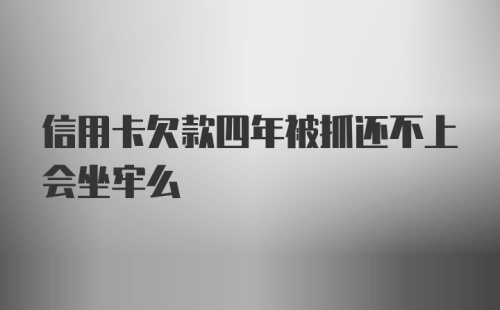 信用卡欠款四年被抓还不上会坐牢么